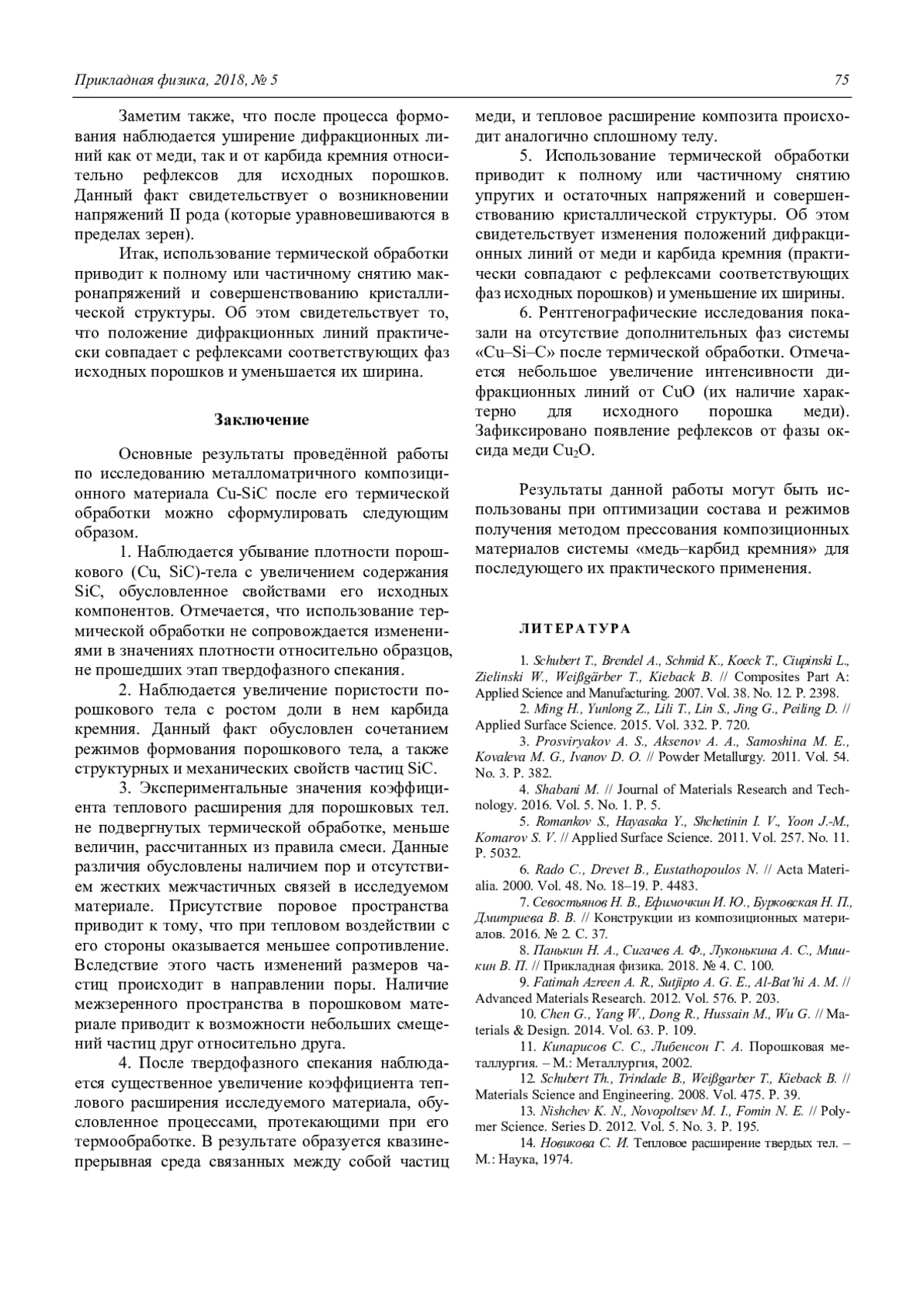 Прикладная физика, 2018, № 5

75

Заметим также, что после процесса формования наблюдается уширение дифракционных линий как от меди, так и от карбида кремния относительно рефлексов для исходных порошков. Данный факт свидетельствует о возникновении напряжений II рода (которые уравновешиваются в пределах зерен).

Итак, использование термической обработки приводит к полному или частичному снятию макронапряжений и совершенствованию кристаллической структуры. Об этом свидетельствует то, что положение дифракционных линий практически совпадает с рефлексами соответствующих фаз исходных порошков и уменьшается их ширина.

Заключение

Основные результаты проведённой работы по исследованию металломатричного композиционного материала Cu-SiC после его термической обработки можно сформулировать следующим образом.

1. Наблюдается убывание плотности порошкового (Cu, SiC)-тела с увеличением содержания SiC, обусловленное свойствами его исходных компонентов. Отмечается, что использование термической обработки не сопровождается изменениями в значениях плотности относительно образцов, не прошедших этап твердофазного спекания.

2. Наблюдается увеличение пористости порошкового тела с ростом доли в нем карбида кремния. Данный факт обусловлен сочетанием режимов формования порошкового тела, а также структурных и механических свойств частиц SiC.

3. Экспериментальные значения коэффициента теплового расширения для порошковых тел. не подвергнутых термической обработке, меньше величин, рассчитанных из правила смеси. Данные различия обусловлены наличием пор и отсутствием жестких межчастичных связей в исследуемом материале. Присутствие поровое пространства приводит к тому, что при тепловом воздействии с его стороны оказывается меньшее сопротивление. Вследствие этого часть изменений размеров частиц происходит в направлении поры. Наличие межзеренного пространства в порошковом материале приводит к возможности небольших смещений частиц друг относительно друга.

4. После твердофазного спекания наблюдается существенное увеличение коэффициента теплового расширения исследуемого материала, обусловленное процессами, протекающими при его термообработке. В результате образуется квазинепрерывная среда связанных между собой частиц меди, и тепловое расширение композита происходит аналогично сплошному телу.

5. Использование термической обработки приводит к полному или частичному снятию упругих и остаточных напряжений и совершенствованию кристаллической структуры. Об этом свидетельствует изменения положений дифракционных линий от меди и карбида кремния (практически совпадают с рефлексами соответствующих фаз исходных порошков) и уменьшение их ширины.

6. Рентгенографические исследования показали на отсутствие дополнительных фаз системы «Cu–Si–C» после термической обработки. Отмечается небольшое увеличение интенсивности дифракционных линий от CuO (их наличие характерно для исходного порошка меди). Зафиксировано появление рефлексов от фазы оксида меди $Cu_2O$.

Результаты данной работы могут быть использованы при оптимизации состава и режимов получения методом прессования композиционных материалов системы «медь–карбид кремния» для последующего их практического применения.

ЛИТЕРАТУРА

1. Schubert T., Brendel A., Schmid K., Koeck T., Ciupinski L., Zielinski W., Weißgärber T., Kieback B. // Composites Part A: Applied Science and Manufacturing. 2007. Vol. 38. No. 12. P. 2398.

2. Ming H., Yunlong Z., Lili T., Lin S., Jing G., Peiling D. // Applied Surface Science. 2015. Vol. 332. P. 720.

3. Prosviryakov A. S., Aksenov A. A., Samoshina M. E., Kovaleva M. G., Ivanov D. O. // Powder Metallurgy. 2011. Vol. 54. No. 3. P. 382.

4. Shabani M. // Journal of Materials Research and Technology. 2016. Vol. 5. No. 1. P. 5.

5. Romankov S., Hayasaka Y., Shchetinin I. V., Yoon J.-M., Komarov S. V. // Applied Surface Science. 2011. Vol. 257. No. 11. P. 5032.

6. Rado C., Drevet B., Eustathopoulos N. // Acta Materialia. 2000. Vol. 48. No. 18–19. P. 4483.

7. Севостьянов Н. В., Ефимочкин И. Ю., Бурковская Н. П., Дмитриева В. В. // Конструкции из композиционных материалов. 2016. № 2. С. 37.

8. Панькин Н. А., Сигачев А. Ф., Луконькина А. С., Мишкин В. П. // Прикладная физика. 2018. № 4. С. 100.

9. Fatimah Azreen A. R., Sutjipto A. G. E., Al-Bat'hi A. M. // Advanced Materials Research. 2012. Vol. 576. P. 203.

10. Chen G., Yang W., Dong R., Hussain M., Wu G. // Materials & Design. 2014. Vol. 63. P. 109.

11. Кипарисов С. С., Либенсон Г. А. Порошковая металлургия. – М.: Металлургия, 2002.

12. Schubert Th., Trindade B., Weißgarber T., Kieback B. // Materials Science and Engineering. 2008. Vol. 475. P. 39.

13. Nishchev K. N., Novopoltsev M. I., Fomin N. E. // Polymer Science. Series D. 2012. Vol. 5. No. 3. P. 195.

14. Новикова С. И. Тепловое расширение твердых тел. – М.: Наука, 1974.